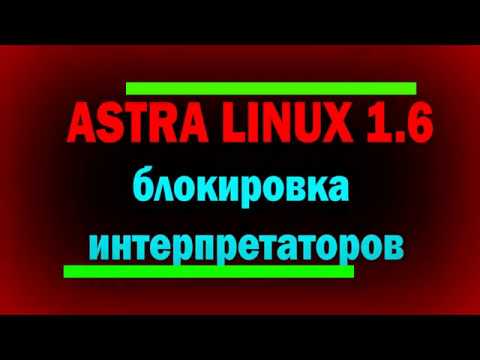 ASTRA LINUX 1.6
блокировка
интерпретаторов